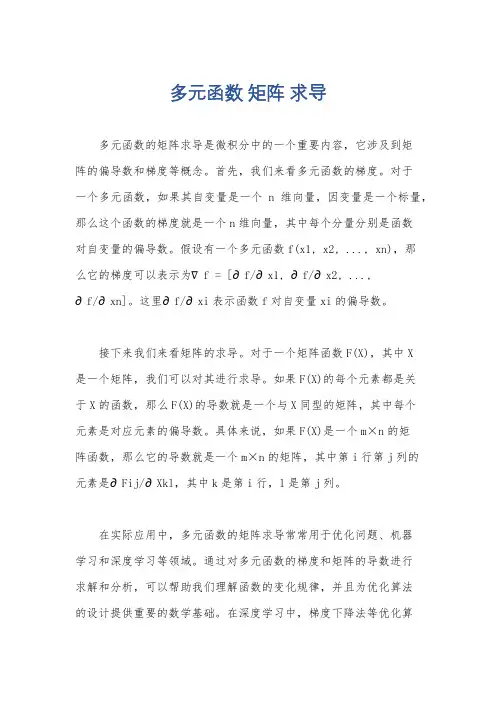 多元函数 矩阵 求导

多元函数的矩阵求导是微积分中的一个重要内容，它涉及到矩阵的偏导数和梯度等概念。首先，我们来看多元函数的梯度。对于一个多元函数，如果其自变量是一个 n 维向量，因变量是一个标量，那么这个函数的梯度就是一个n维向量，其中每个分量分别是函数对自变量的偏导数。假设有一个多元函数 f(x1, x2, ..., xn)，那么它的梯度可以表示为∇ f = [∂ f/∂ x1, ∂ f/∂ x2, ..., ∂ f/∂ xn]。这里∂ f/∂ xi 表示函数 f 对自变量 xi 的偏导数。

接下来我们来看矩阵的求导。对于一个矩阵函数 F(X)，其中 X 是一个矩阵，我们可以对其进行求导。如果 F(X)的每个元素都是关于 X 的函数，那么 F(X)的导数就是一个与 X 同型的矩阵，其中每个元素是对应元素的偏导数。具体来说，如果 F(X)是一个 m×n 的矩阵函数，那么它的导数就是一个 m×n 的矩阵，其中第 i 行第 j 列的元素是∂ Fij/∂ Xkl，其中 k 是第 i 行，l 是第 j 列。

在实际应用中，多元函数的矩阵求导常常用于优化问题、机器学习和深度学习等领域。通过对多元函数的梯度和矩阵的导数进行求解和分析，可以帮助我们理解函数的变化规律，并且为优化算法的设计提供重要的数学基础。在深度学习中，梯度下降法等优化算